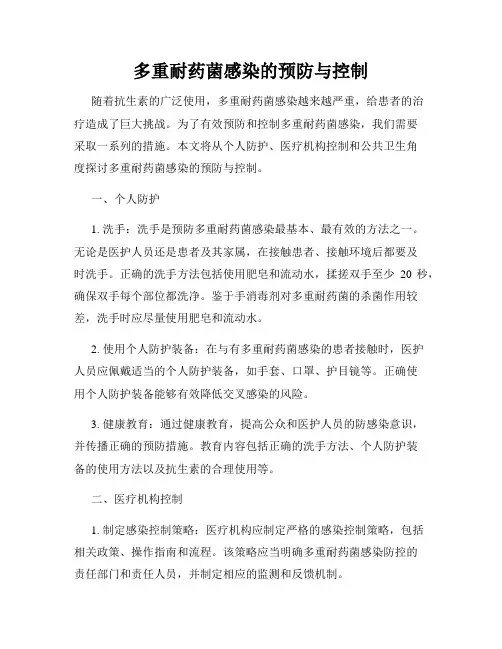 多重耐药菌感染的预防与控制

随着抗生素的广泛使用，多重耐药菌感染越来越严重，给患者的治疗造成了巨大挑战。为了有效预防和控制多重耐药菌感染，我们需要采取一系列的措施。本文将从个人防护、医疗机构控制和公共卫生角度探讨多重耐药菌感染的预防与控制。

一、个人防护

1. 洗手：洗手是预防多重耐药菌感染最基本、最有效的方法之一。无论是医护人员还是患者及其家属，在接触患者、接触环境后都要及时洗手。正确的洗手方法包括使用肥皂和流动水，揉搓双手至少 20 秒，确保双手每个部位都洗净。鉴于手消毒剂对多重耐药菌的杀菌作用较差，洗手时应尽量使用肥皂和流动水。

2. 使用个人防护装备：在与有多重耐药菌感染的患者接触时，医护人员应佩戴适当的个人防护装备，如手套、口罩、护目镜等。正确使用个人防护装备能够有效降低交叉感染的风险。

3. 健康教育：通过健康教育，提高公众和医护人员的防感染意识，并传播正确的预防措施。教育内容包括正确的洗手方法、个人防护装备的使用方法以及抗生素的合理使用等。

二、医疗机构控制

1. 制定感染控制策略：医疗机构应制定严格的感染控制策略，包括相关政策、操作指南和流程。该策略应当明确多重耐药菌感染防控的责任部门和责任人员，并制定相应的监测和反馈机制。